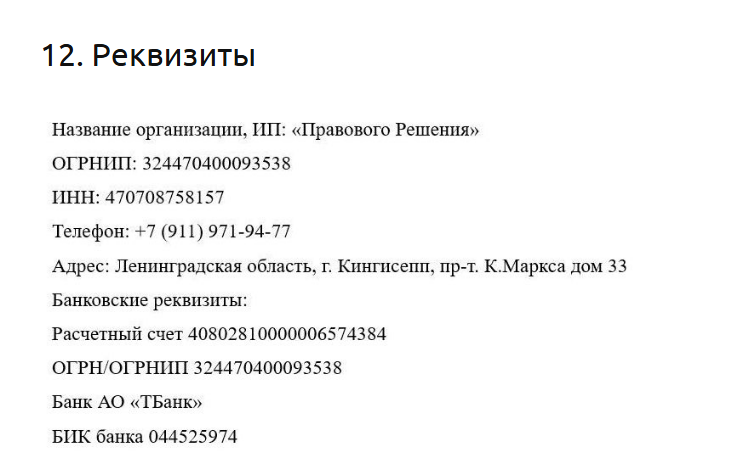 12. Реквизиты

Название организации, ИП: «Правового Решения»

ОГРНИП: 324470400093538

ИНН: 470708758157

Телефон: +7 (911) 971-94-77

Адрес: Ленинградская область, г. Кингисепп, пр-т. К.Маркса дом 33

Банковские реквизиты:

Расчетный счет 40802810000006574384

ОГРН/ОГРНИП 324470400093538

Банк АО «ТБанк»

БИК банка 044525974